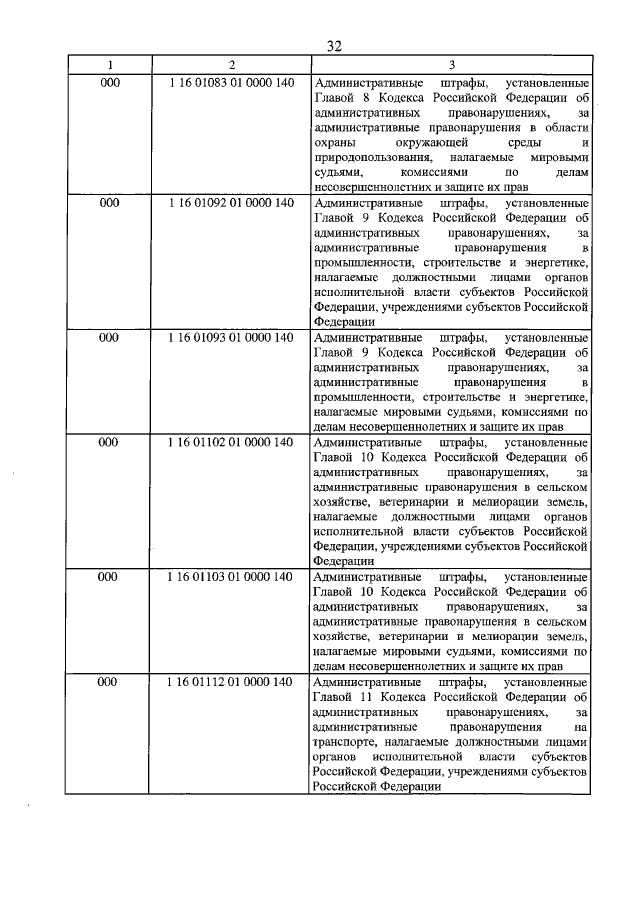 32

| 1 | 2 | 3 |
|---|---|---|
| 000 | 1 16 01083 01 0000 140 | Административные штрафы, установленные Главой 8 Кодекса Российской Федерации об административных правонарушениях, за административные правонарушения в области охраны окружающей среды и природопользования, налагаемые мировыми судьями, комиссиями по делам несовершеннолетних и защите их прав |
| 000 | 1 16 01092 01 0000 140 | Административные штрафы, установленные Главой 9 Кодекса Российской Федерации об административных правонарушениях, за административные правонарушения в промышленности, строительстве и энергетике, налагаемые должностными лицами органов исполнительной власти субъектов Российской Федерации, учреждениями субъектов Российской Федерации |
| 000 | 1 16 01093 01 0000 140 | Административные штрафы, установленные Главой 9 Кодекса Российской Федерации об административных правонарушениях, за административные правонарушения в промышленности, строительстве и энергетике, налагаемые мировыми судьями, комиссиями по делам несовершеннолетних и защите их прав |
| 000 | 1 16 01102 01 0000 140 | Административные штрафы, установленные Главой 10 Кодекса Российской Федерации об административных правонарушениях, за административные правонарушения в сельском хозяйстве, ветеринарии и мелиорации земель, налагаемые должностными лицами органов исполнительной власти субъектов Российской Федерации, учреждениями субъектов Российской Федерации |
| 000 | 1 16 01103 01 0000 140 | Административные штрафы, установленные Главой 10 Кодекса Российской Федерации об административных правонарушениях, за административные правонарушения в сельском хозяйстве, ветеринарии и мелиорации земель, налагаемые мировыми судьями, комиссиями по делам несовершеннолетних и защите их прав |
| 000 | 1 16 01112 01 0000 140 | Административные штрафы, установленные Главой 11 Кодекса Российской Федерации об административных правонарушениях, за административные правонарушения на транспорте, налагаемые должностными лицами органов исполнительной власти субъектов Российской Федерации, учреждениями субъектов Российской Федерации |